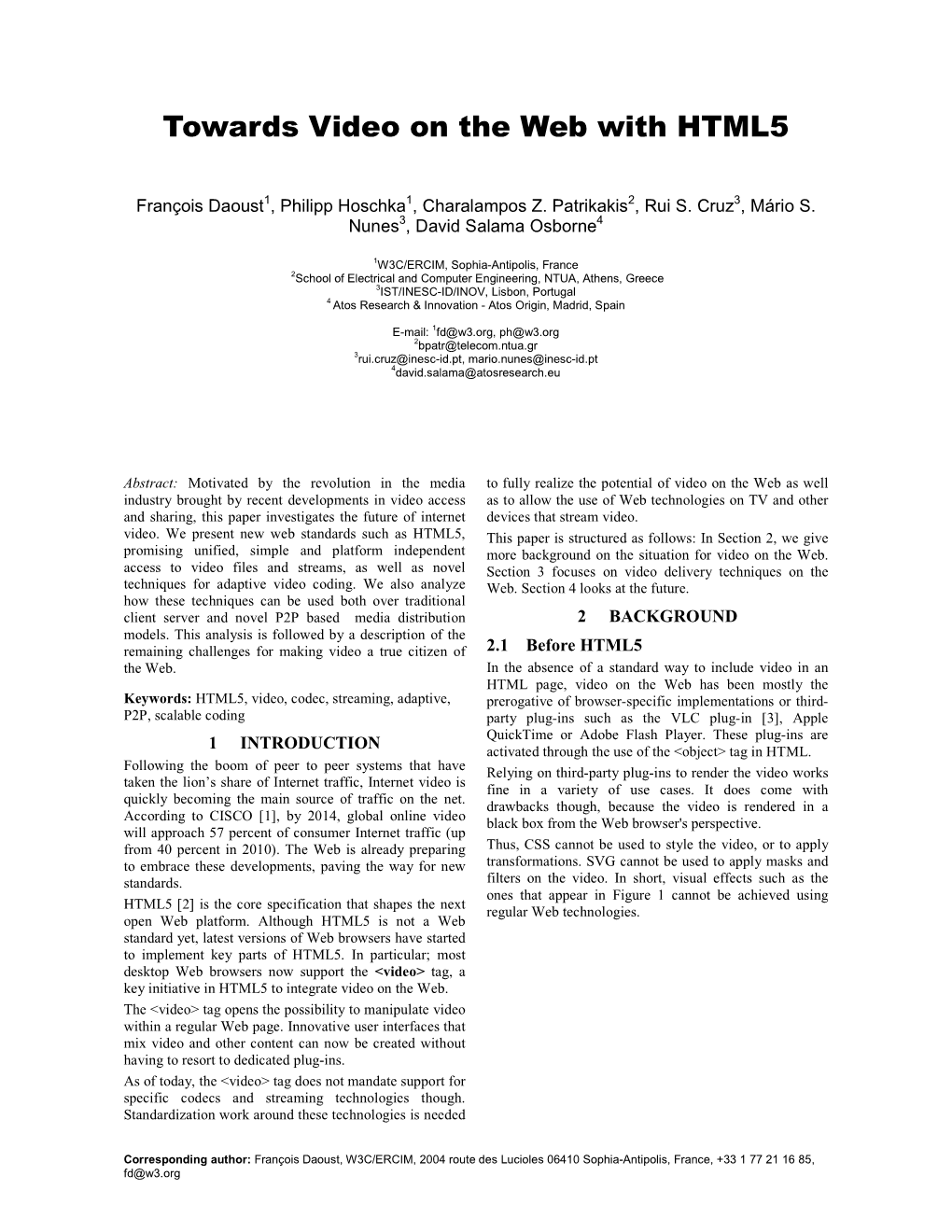 Towards Video on the Web with HTML5

François Daoust$^1$, Philipp Hoschka$^1$, Charalampos Z. Patrikakis$^2$, Rui S. Cruz$^3$, Mário S. Nunes$^3$, David Salama Osborne$^4$

$^1$W3C/ERCIM, Sophia-Antipolis, France
$^2$School of Electrical and Computer Engineering, NTUA, Athens, Greece
$^3$IST/INESC-ID/INOV, Lisbon, Portugal
$^4$ Atos Research & Innovation - Atos Origin, Madrid, Spain

E-mail: $^1$fd@w3.org, ph@w3.org
$^2$bpatr@telecom.ntua.gr
$^3$rui.cruz@inesc-id.pt, mario.nunes@inesc-id.pt
$^4$david.salama@atosresearch.eu

Abstract: Motivated by the revolution in the media industry brought by recent developments in video access and sharing, this paper investigates the future of internet video. We present new web standards such as HTML5, promising unified, simple and platform independent access to video files and streams, as well as novel techniques for adaptive video coding. We also analyze how these techniques can be used both over traditional client server and novel P2P based media distribution models. This analysis is followed by a description of the remaining challenges for making video a true citizen of the Web.

Keywords: HTML5, video, codec, streaming, adaptive, P2P, scalable coding

1 INTRODUCTION

Following the boom of peer to peer systems that have taken the lion's share of Internet traffic, Internet video is quickly becoming the main source of traffic on the net. According to CISCO [1], by 2014, global online video will approach 57 percent of consumer Internet traffic (up from 40 percent in 2010). The Web is already preparing to embrace these developments, paving the way for new standards.

HTML5 [2] is the core specification that shapes the next open Web platform. Although HTML5 is not a Web standard yet, latest versions of Web browsers have started to implement key parts of HTML5. In particular; most desktop Web browsers now support the <video> tag, a key initiative in HTML5 to integrate video on the Web.

The <video> tag opens the possibility to manipulate video within a regular Web page. Innovative user interfaces that mix video and other content can now be created without having to resort to dedicated plug-ins.

As of today, the <video> tag does not mandate support for specific codecs and streaming technologies though. Standardization work around these technologies is needed to fully realize the potential of video on the Web as well as to allow the use of Web technologies on TV and other devices that stream video.

This paper is structured as follows: In Section 2, we give more background on the situation for video on the Web. Section 3 focuses on video delivery techniques on the Web. Section 4 looks at the future.

2 BACKGROUND

2.1 Before HTML5

In the absence of a standard way to include video in an HTML page, video on the Web has been mostly the prerogative of browser-specific implementations or third-party plug-ins such as the VLC plug-in [3], Apple QuickTime or Adobe Flash Player. These plug-ins are activated through the use of the <object> tag in HTML.

Relying on third-party plug-ins to render the video works fine in a variety of use cases. It does come with drawbacks though, because the video is rendered in a black box from the Web browser's perspective.

Thus, CSS cannot be used to style the video, or to apply transformations. SVG cannot be used to apply masks and filters on the video. In short, visual effects such as the ones that appear in Figure 1 cannot be achieved using regular Web technologies.

Corresponding author: François Daoust, W3C/ERCIM, 2004 route des Lucioles 06410 Sophia-Antipolis, France, +33 1 77 21 16 85, fd@w3.org